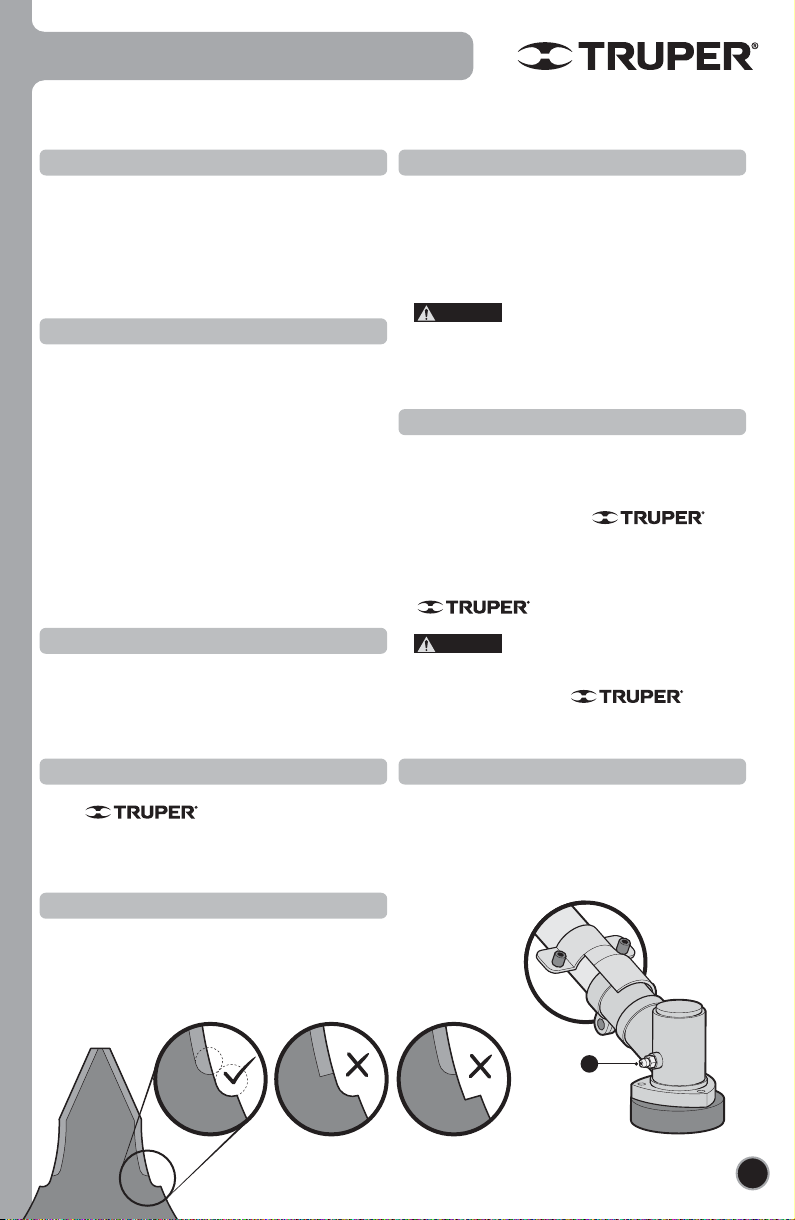 TRUPER®

TRUPER®

TRUPER®

TRUPER®

TRUPER®